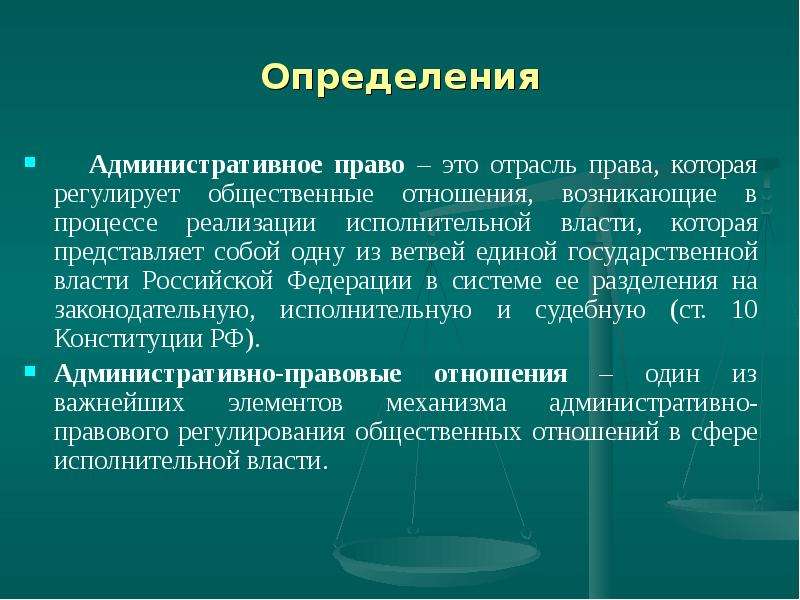 Определения

Административное право – это отрасль права, которая регулирует общественные отношения, возникающие в процессе реализации исполнительной власти, которая представляет собой одну из ветвей единой государственной власти Российской Федерации в системе ее разделения на законодательную, исполнительную и судебную (ст. 10 Конституции РФ).

Административно-правовые отношения – один из важнейших элементов механизма административно-правового регулирования общественных отношений в сфере исполнительной власти.